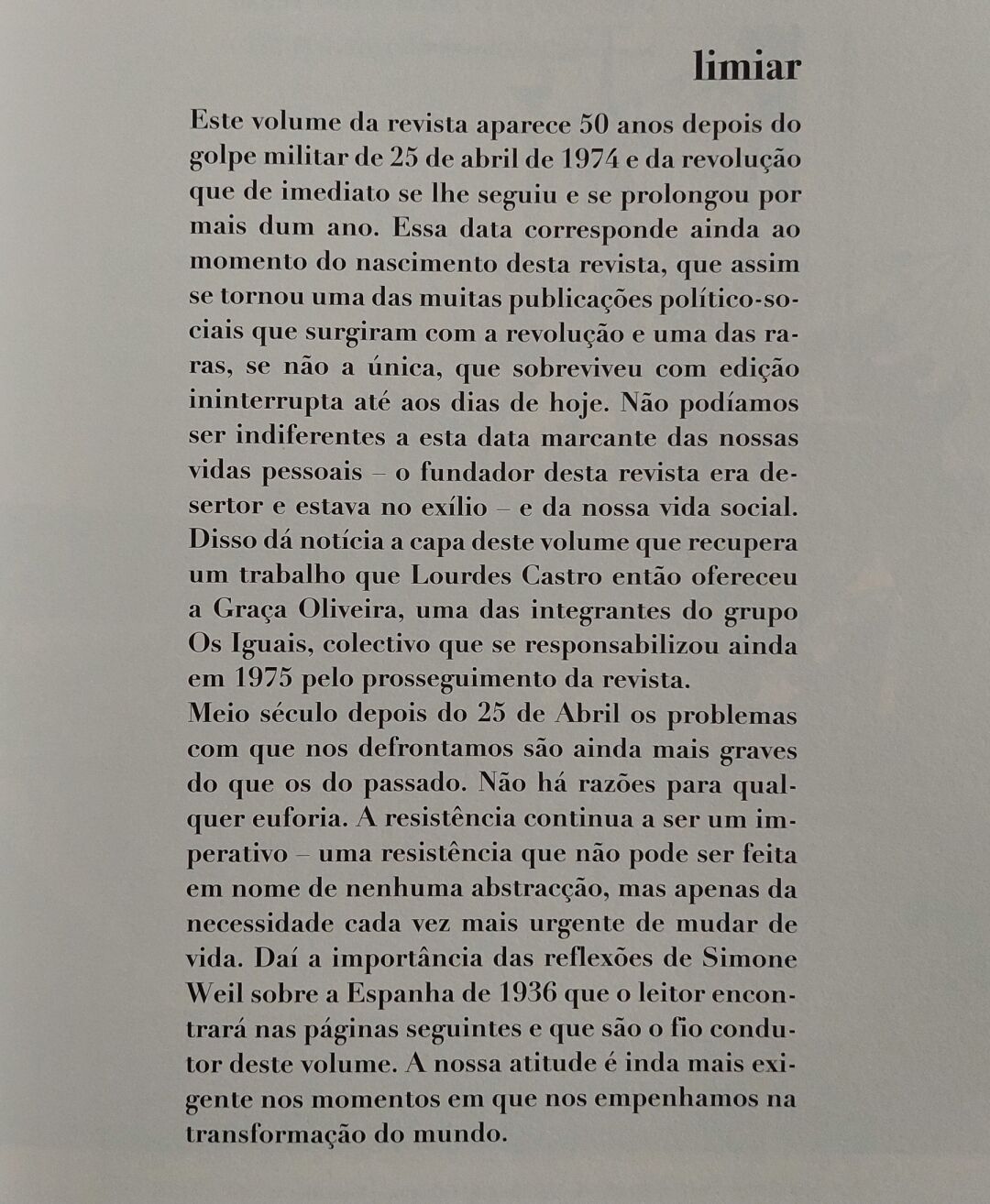 limiar

Este volume da revista aparece 50 anos depois do golpe militar de 25 de abril de 1974 e da revolução que de imediato se lhe seguiu e se prolongou por mais dum ano. Essa data corresponde ainda ao momento do nascimento desta revista, que assim se tornou uma das muitas publicações político-sociais que surgiram com a revolução e uma das raras, se não a única, que sobreviveu com edição ininterrupta até aos dias de hoje. Não podíamos ser indiferentes a esta data marcante das nossas vidas pessoais – o fundador desta revista era desertor e estava no exílio – e da nossa vida social. Disso dá notícia a capa deste volume que recupera um trabalho que Lourdes Castro então ofereceu a Graça Oliveira, uma das integrantes do grupo Os Iguais, colectivo que se responsabilizou ainda em 1975 pelo prosseguimento da revista.
Meio século depois do 25 de Abril os problemas com que nos defrontamos são ainda mais graves do que os do passado. Não há razões para qualquer euforia. A resistência continua a ser um imperativo – uma resistência que não pode ser feita em nome de nenhuma abstracção, mas apenas da necessidade cada vez mais urgente de mudar de vida. Daí a importância das reflexões de Simone Weil sobre a Espanha de 1936 que o leitor encontrará nas páginas seguintes e que são o fio condutor deste volume. A nossa atitude é inda mais exigente nos momentos em que nos empenhamos na transformação do mundo.